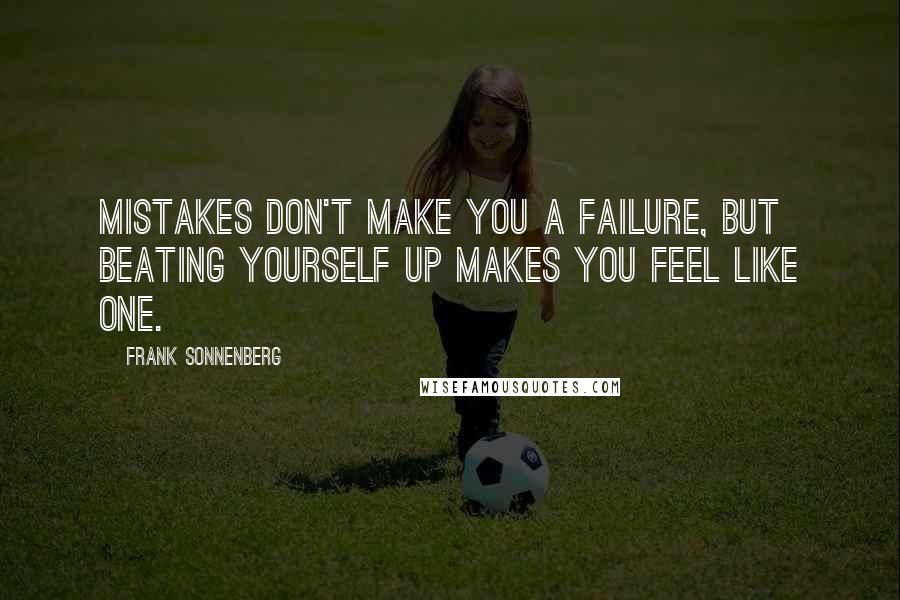 MISTAKES DON'T MAKE YOU A FAILURE, BUT BEATING YOURSELF UP MAKES YOU FEEL LIKE ONE.

FRANK SONNENBERG

WISEFAMOUSQUOTES.COM